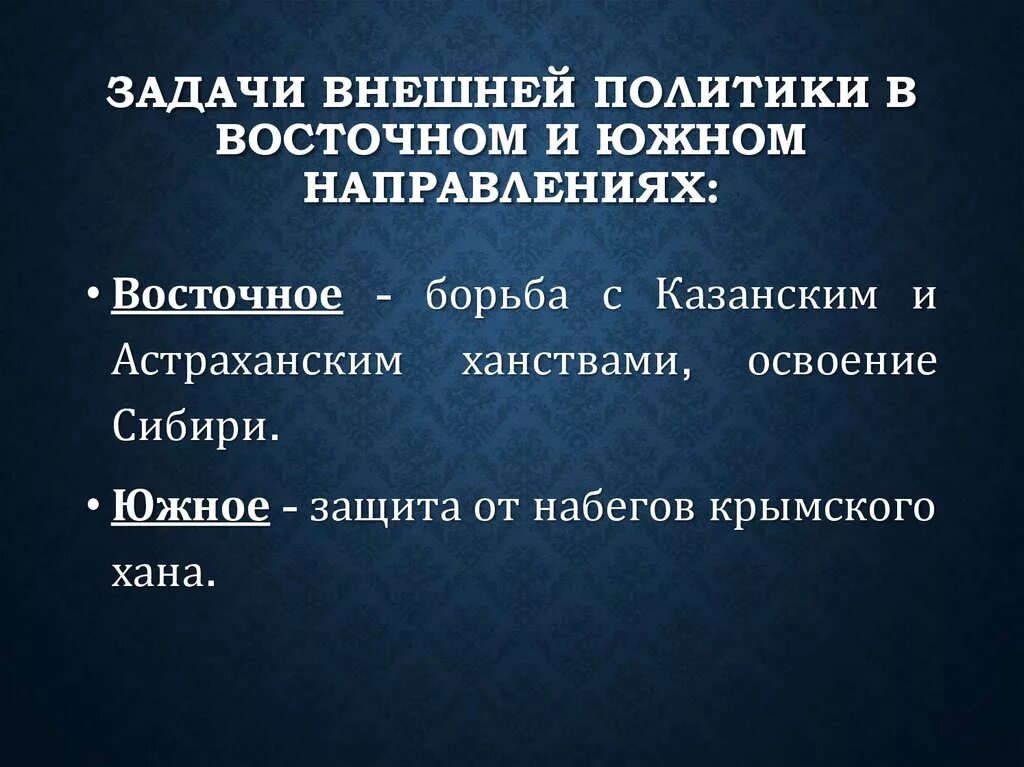 ЗАДАЧИ ВНЕШНЕЙ ПОЛИТИКИ В ВОСТОЧНОМ И ЮЖНОМ НАПРАВЛЕНИЯХ:

• Восточное - борьба с Казанским и Астраханским ханствами, освоение Сибири.

• Южное - защита от набегов крымского хана.